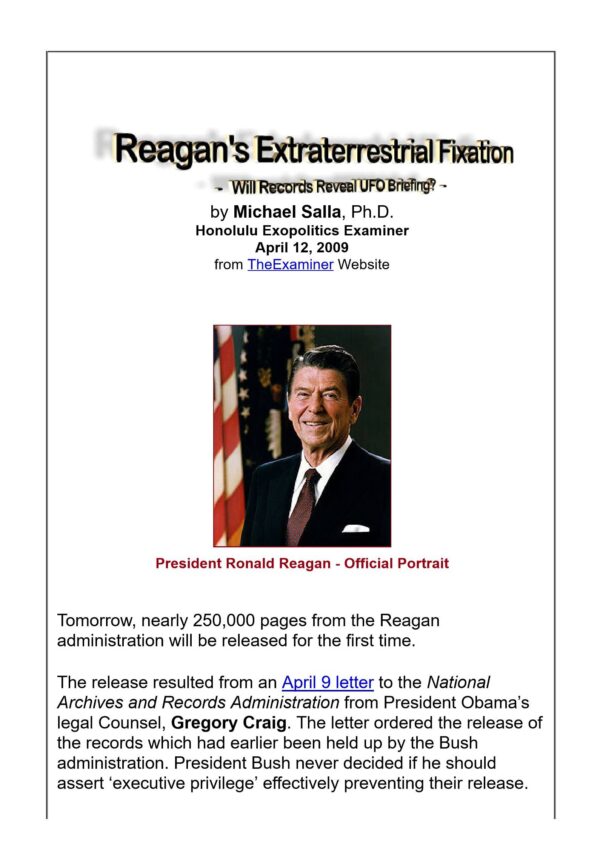 Reagan's Extraterrestrial Fixation

- Will Records Reveal UFO Briefing? -

by Michael Salla, Ph.D.
Honolulu Exopolitics Examiner
April 12, 2009
from TheExaminer Website

President Ronald Reagan - Official Portrait

Tomorrow, nearly 250,000 pages from the Reagan administration will be released for the first time.

The release resulted from an April 9 letter to the National Archives and Records Administration from President Obama's legal Counsel, Gregory Craig. The letter ordered the release of the records which had earlier been held up by the Bush administration. President Bush never decided if he should assert 'executive privilege' effectively preventing their release.